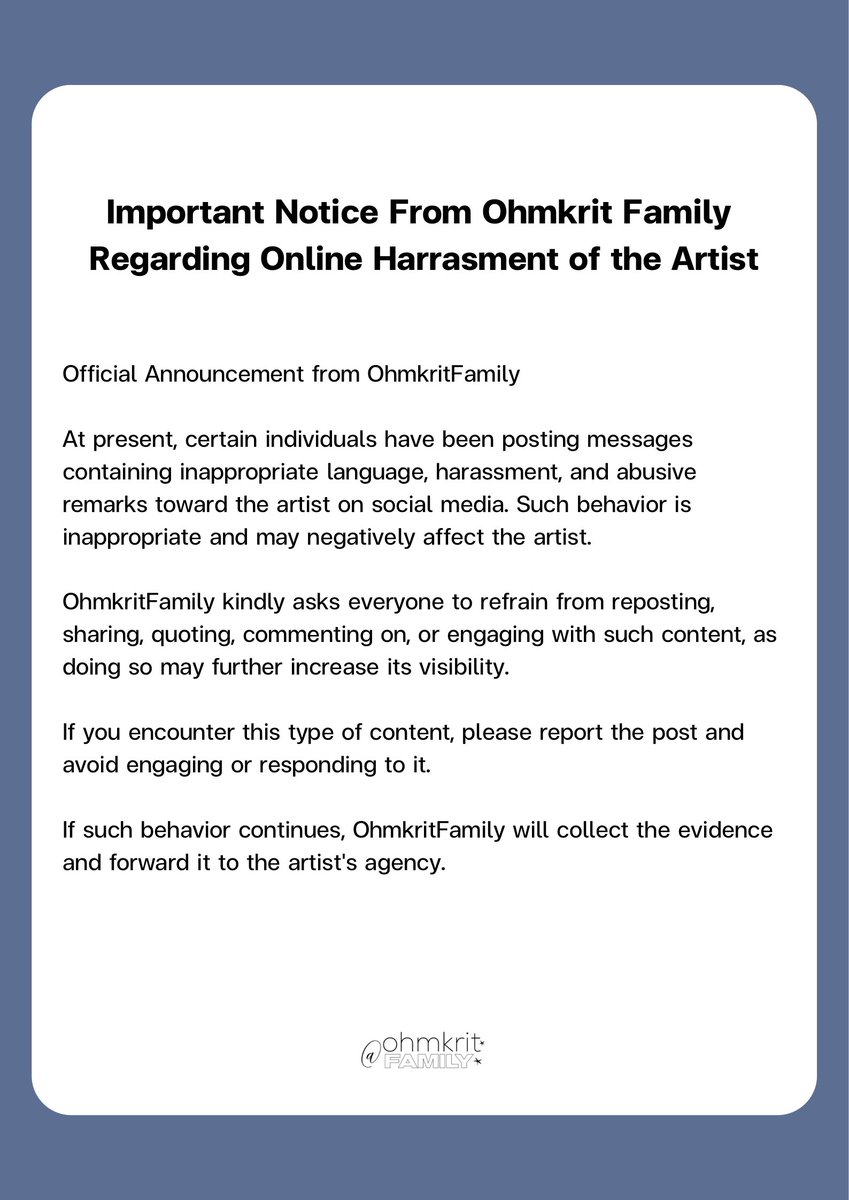 Important Notice From Ohmkrit Family
Regarding Online Harrasment of the Artist

Official Announcement from OhmkritFamily

At present, certain individuals have been posting messages containing inappropriate language, harassment, and abusive remarks toward the artist on social media. Such behavior is inappropriate and may negatively affect the artist.

OhmkritFamily kindly asks everyone to refrain from reposting, sharing, quoting, commenting on, or engaging with such content, as doing so may further increase its visibility.

If you encounter this type of content, please report the post and avoid engaging or responding to it.

If such behavior continues, OhmkritFamily will collect the evidence and forward it to the artist's agency.

@ohmkrit
FAMILY